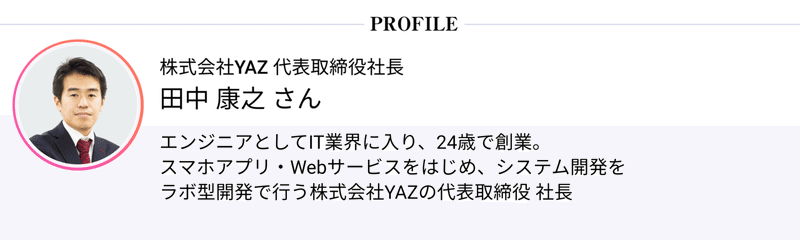 PROFILE

株式会社YAZ 代表取締役社長
田中 康之 さん

エンジニアとしてIT業界に入り、24歳で創業。
スマホアプリ・Webサービスをはじめ、システム開発を
ラボ型開発で行う株式会社YAZの代表取締役 社長